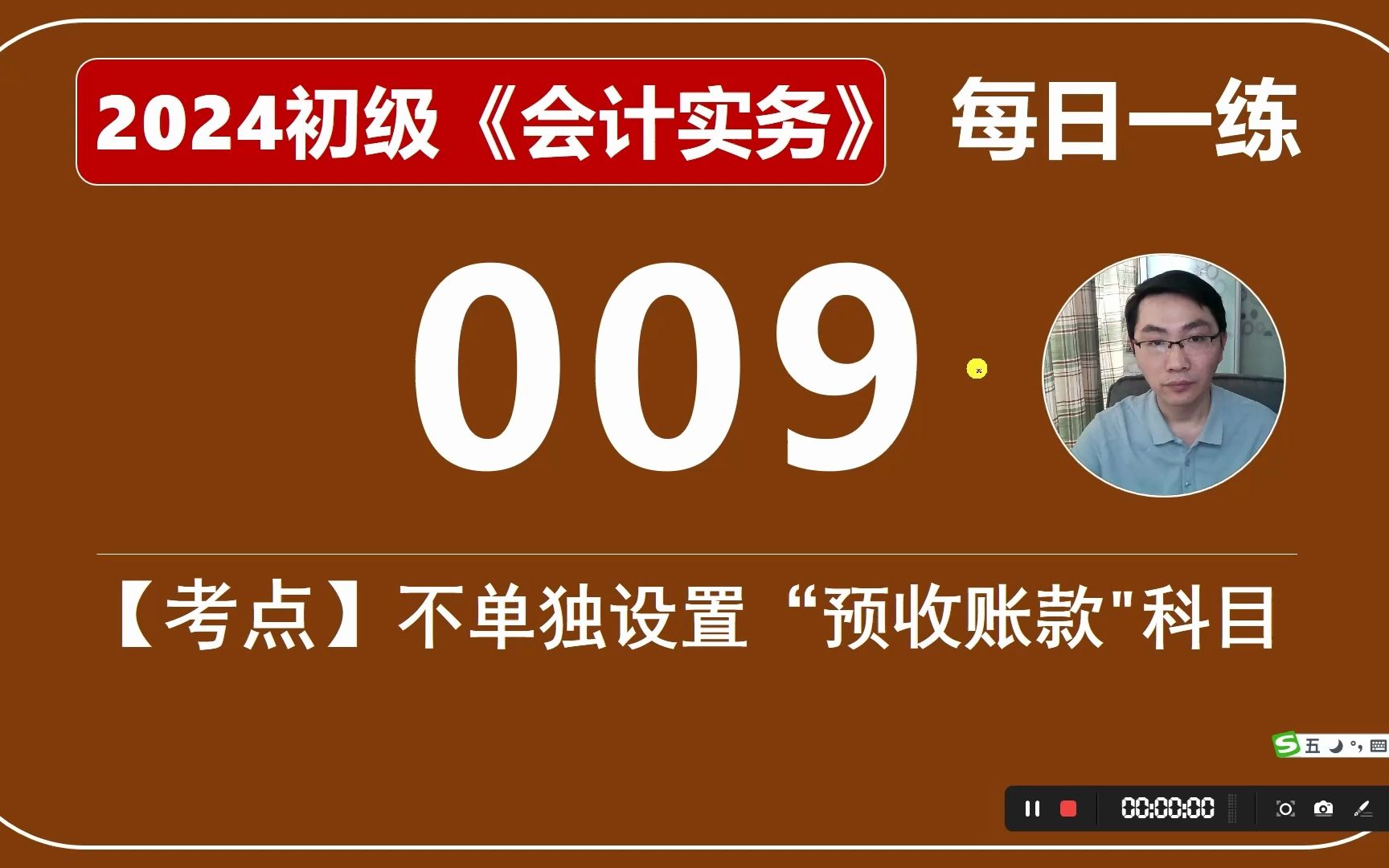 2024初级《会计实务》 每日一练

009

【考点】不单独设置“预收账款"科目

五

00:00:00